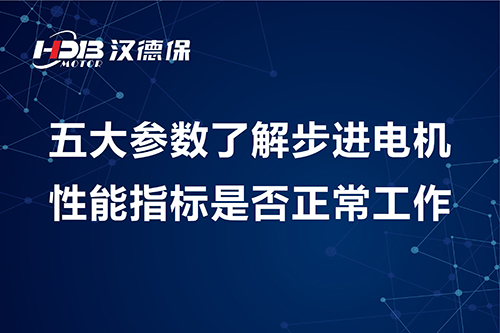 HDB 汉德保
MOTOR

五大参数了解步进电机
性能指标是否正常工作